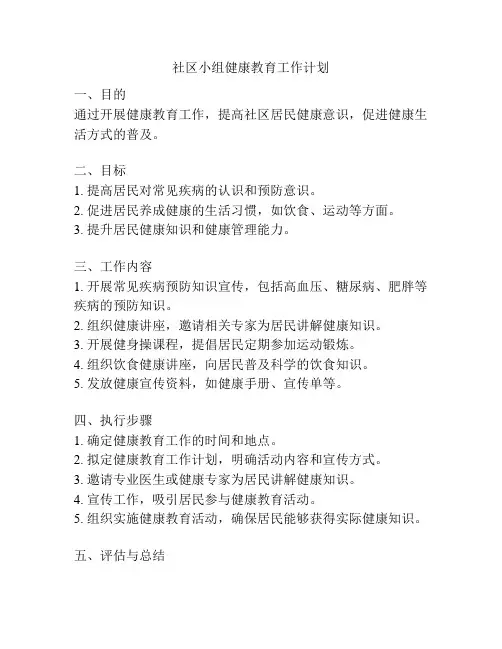 社区小组健康教育工作计划

一、目的
通过开展健康教育工作，提高社区居民健康意识，促进健康生活方式的普及。

二、目标
1. 提高居民对常见疾病的认识和预防意识。
2. 促进居民养成健康的生活习惯，如饮食、运动等方面。
3. 提升居民健康知识和健康管理能力。

三、工作内容
1. 开展常见疾病预防知识宣传，包括高血压、糖尿病、肥胖等疾病的预防知识。
2. 组织健康讲座，邀请相关专家为居民讲解健康知识。
3. 开展健身操课程，提倡居民定期参加运动锻炼。
4. 组织饮食健康讲座，向居民普及科学的饮食知识。
5. 发放健康宣传资料，如健康手册、宣传单等。

四、执行步骤
1. 确定健康教育工作的时间和地点。
2. 拟定健康教育工作计划，明确活动内容和宣传方式。
3. 邀请专业医生或健康专家为居民讲解健康知识。
4. 宣传工作，吸引居民参与健康教育活动。
5. 组织实施健康教育活动，确保居民能够获得实际健康知识。

五、评估与总结